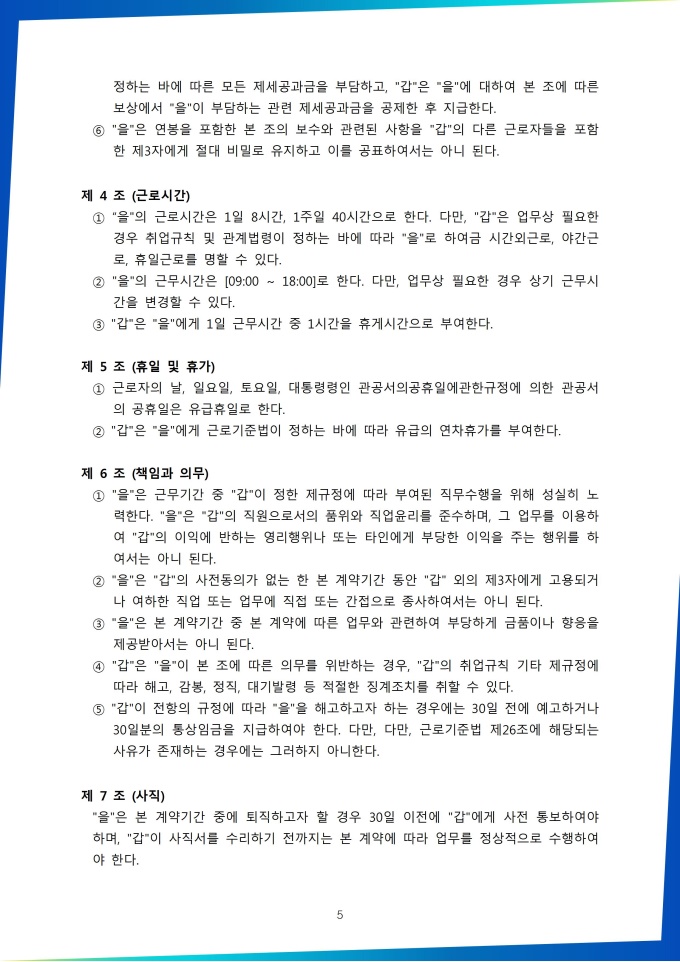 정하는 바에 따른 모든 제세공과금을 부담하고, "갑"은 "을"에 대하여 본 조에 따른 보상에서 "을"이 부담하는 관련 제세공과금을 공제한 후 지급한다.

⑥ "을"은 연봉을 포함한 본 조의 보수와 관련된 사항을 "갑"의 다른 근로자들을 포함한 제3자에게 절대 비밀로 유지하고 이를 공표하여서는 아니 된다.

제 4 조 (근로시간)

① "을"의 근로시간은 1일 8시간, 1주일 40시간으로 한다. 다만, "갑"은 업무상 필요한 경우 취업규칙 및 관계법령이 정하는 바에 따라 "을"로 하여금 시간외근로, 야간근로, 휴일근로를 명할 수 있다.

② "을"의 근무시간은 [09:00 ~ 18:00]로 한다. 다만, 업무상 필요한 경우 상기 근무시간을 변경할 수 있다.

③ "갑"은 "을"에게 1일 근무시간 중 1시간을 휴게시간으로 부여한다.

제 5 조 (휴일 및 휴가)

① 근로자의 날, 일요일, 토요일, 대통령령인 관공서의공휴일에관한규정에 의한 관공서의 공휴일은 유급휴일로 한다.

② "갑"은 "을"에게 근로기준법이 정하는 바에 따라 유급의 연차휴가를 부여한다.

제 6 조 (책임과 의무)

① "을"은 근무기간 중 "갑"이 정한 제규정에 따라 부여된 직무수행을 위해 성실히 노력한다. "을"은 "갑"의 직원으로서의 품위와 직업윤리를 준수하며, 그 업무를 이용하여 "갑"의 이익에 반하는 영리행위나 또는 타인에게 부당한 이익을 주는 행위를 하여서는 아니 된다.

② "을"은 "갑"의 사전동의가 없는 한 본 계약기간 동안 "갑" 외의 제3자에게 고용되거나 여하한 직업 또는 업무에 직접 또는 간접으로 종사하여서는 아니 된다.

③ "을"은 본 계약기간 중 본 계약에 따른 업무와 관련하여 부당하게 금품이나 향응을 제공받아서는 아니 된다.

④ "갑"은 "을"이 본 조에 따른 의무를 위반하는 경우, "갑"의 취업규칙 기타 제규정에 따라 해고, 감봉, 정직, 대기발령 등 적절한 징계조치를 취할 수 있다.

⑤ "갑"이 전항의 규정에 따라 "을"을 해고하고자 하는 경우에는 30일 전에 예고하거나 30일분의 통상임금을 지급하여야 한다. 다만, 다만, 근로기준법 제26조에 해당되는 사유가 존재하는 경우에는 그러하지 아니한다.

제 7 조 (사직)

"을"은 본 계약기간 중에 퇴직하고자 할 경우 30일 이전에 "갑"에게 사전 통보하여야 하며, "갑"이 사직서를 수리하기 전까지는 본 계약에 따라 업무를 정상적으로 수행하여야 한다.

5